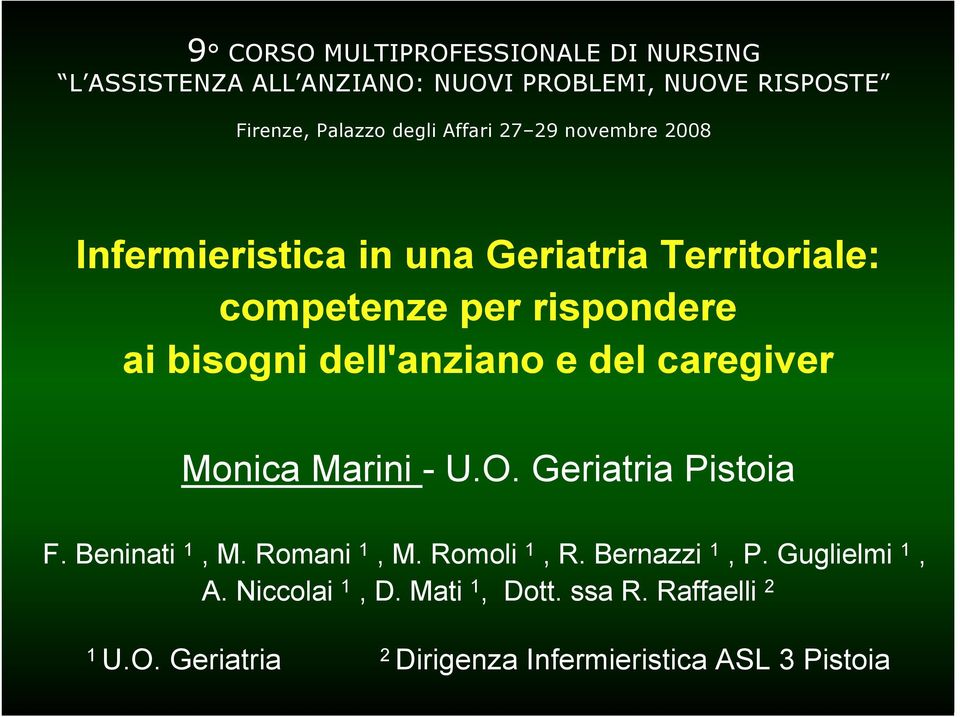 9° CORSO MULTIPROFESSIONALE DI NURSING
“L’ASSISTENZA ALL’ANZIANO: NUOVI PROBLEMI, NUOVE RISPOSTE”

Firenze, Palazzo degli Affari 27–29 novembre 2008

Infermieristica in una Geriatria Territoriale: competenze per rispondere ai bisogni dell'anziano e del caregiver

Monica Marini - U.O. Geriatria Pistoia

F. Beninati $^1$ , M. Romani $^1$ , M. Romoli $^1$ , R. Bernazzi $^1$ , P. Guglielmi $^1$ , A. Niccolai $^1$ , D. Mati $^1$, Dott. ssa R. Raffaelli $^2$

$^1$ U.O. Geriatria $^2$ Dirigenza Infermieristica ASL 3 Pistoia